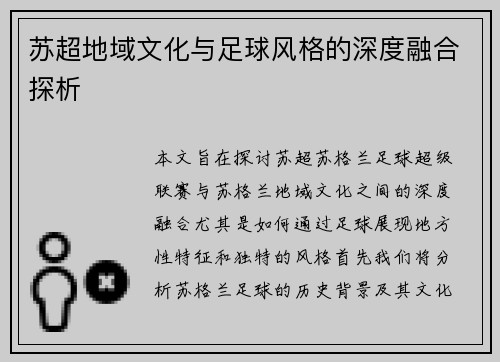 苏超地域文化与足球风格的深度融合探析

本文旨在探讨苏超苏格兰足球超级联赛与苏格兰地域文化之间的深度融合尤其是如何通过足球展现地方性特征和独特的风格首先我们将分析苏格兰足球的历史背景及其文化